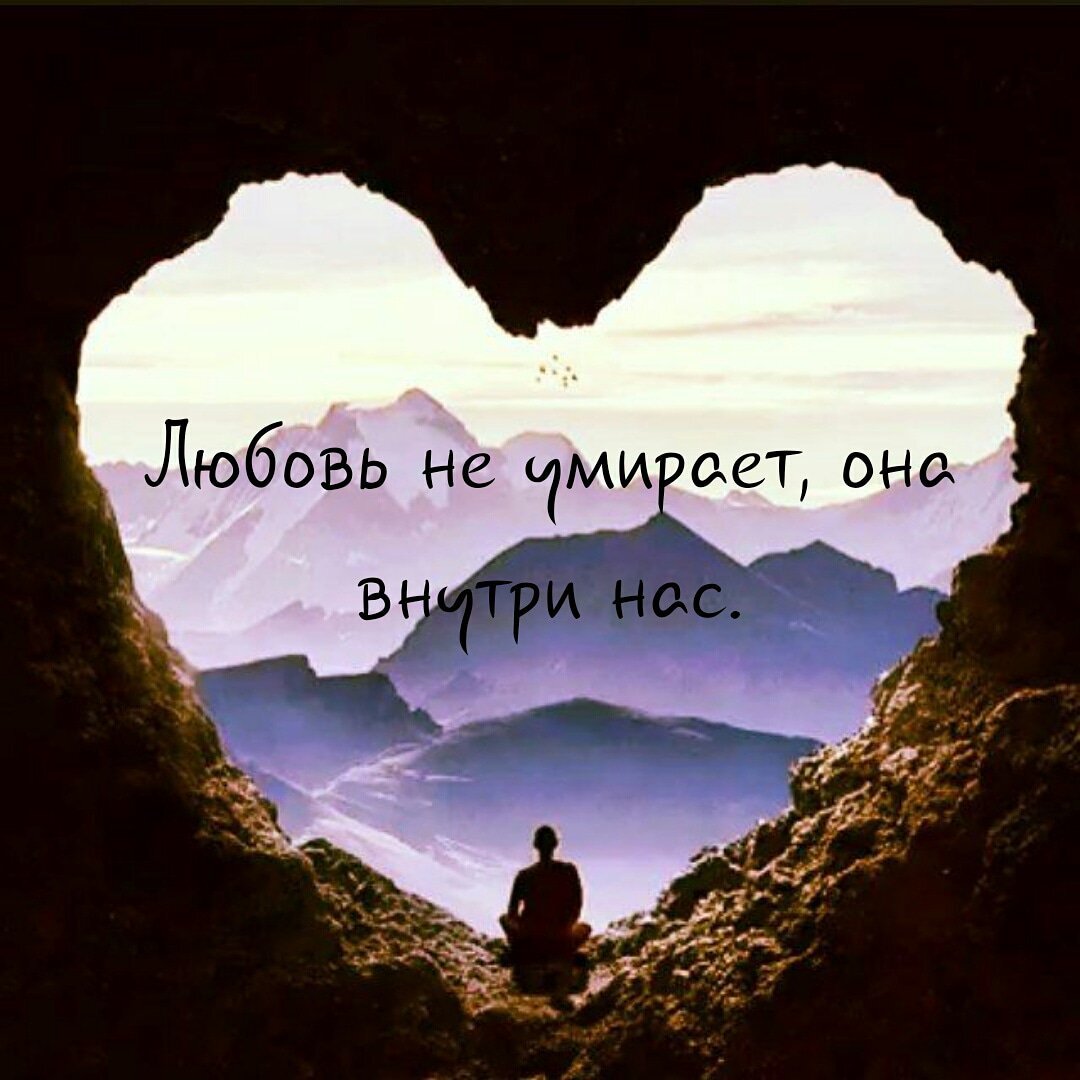 Любовь не умирает, она внутри нас.